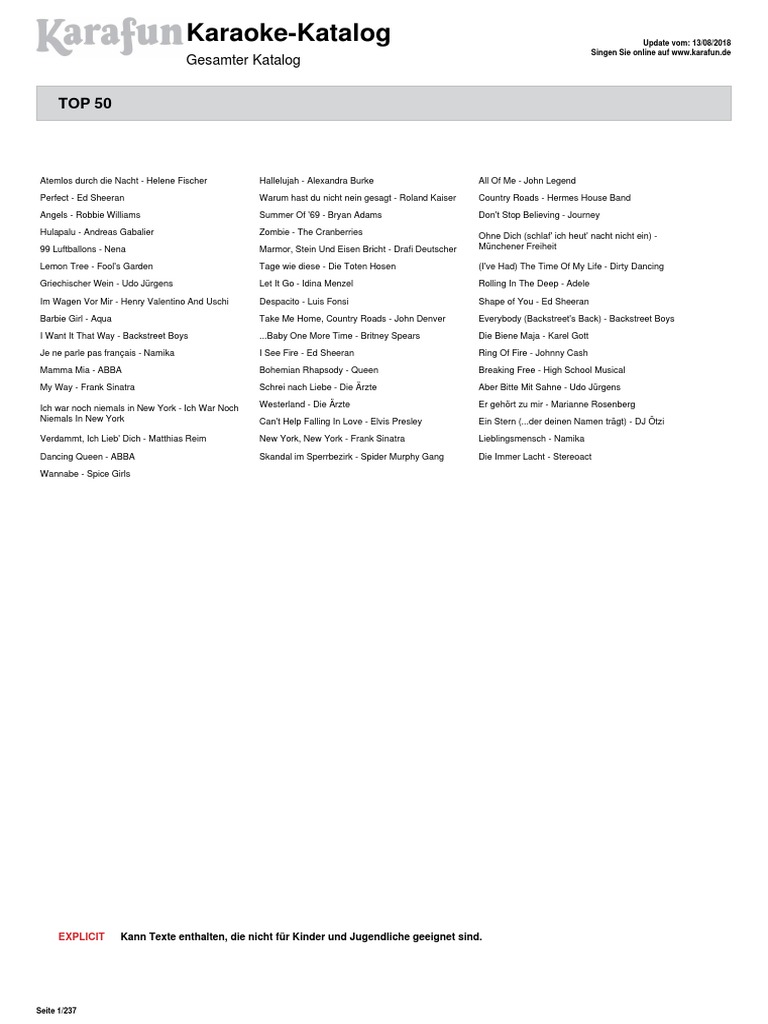 Karafun Karaoke-Katalog
Gesamter Katalog

Update vom: 13/08/2018
Singen Sie online auf www.karafun.de

TOP 50

Atemlos durch die Nacht - Helene Fischer
Perfect - Ed Sheeran
Angels - Robbie Williams
Hulapalu - Andreas Gabalier
99 Luftballons - Nena
Lemon Tree - Fool's Garden
Griechischer Wein - Udo Jürgens
Im Wagen Vor Mir - Henry Valentino And Uschi
Barbie Girl - Aqua
I Want It That Way - Backstreet Boys
Je ne parle pas français - Namika
Mamma Mia - ABBA
My Way - Frank Sinatra
Ich war noch niemals in New York - Ich War Noch Niemals In New York
Verdammt, Ich Lieb' Dich - Matthias Reim
Dancing Queen - ABBA
Wannabe - Spice Girls

Hallelujah - Alexandra Burke
Warum hast du nicht nein gesagt - Roland Kaiser
Summer Of '69 - Bryan Adams
Zombie - The Cranberries
Marmor, Stein Und Eisen Bricht - Drafi Deutscher
Tage wie diese - Die Toten Hosen
Let It Go - Idina Menzel
Despacito - Luis Fonsi
Take Me Home, Country Roads - John Denver
...Baby One More Time - Britney Spears
I See Fire - Ed Sheeran
Bohemian Rhapsody - Queen
Schrei nach Liebe - Die Ärzte
Westerland - Die Ärzte
Can't Help Falling In Love - Elvis Presley
New York, New York - Frank Sinatra
Skandal im Sperrbezirk - Spider Murphy Gang

All Of Me - John Legend
Country Roads - Hermes House Band
Don't Stop Believing - Journey
Ohne Dich (schlaf' ich heut' nacht nicht ein) - Münchener Freiheit
(I've Had) The Time Of My Life - Dirty Dancing
Rolling In The Deep - Adele
Shape of You - Ed Sheeran
Everybody (Backstreet's Back) - Backstreet Boys
Die Biene Maja - Karel Gott
Ring Of Fire - Johnny Cash
Breaking Free - High School Musical
Aber Bitte Mit Sahne - Udo Jürgens
Er gehört zu mir - Marianne Rosenberg
Ein Stern (...der deinen Namen trägt) - DJ Ötzi
Lieblingsmensch - Namika
Die Immer Lacht - Stereoact

EXPLICIT Kann Texte enthalten, die nicht für Kinder und Jugendliche geeignet sind.

Seite 1/237